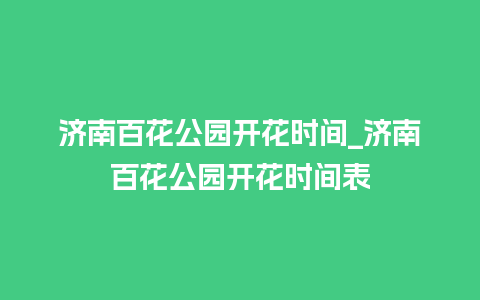 济南百花公园开花时间_济南百花公园开花时间表